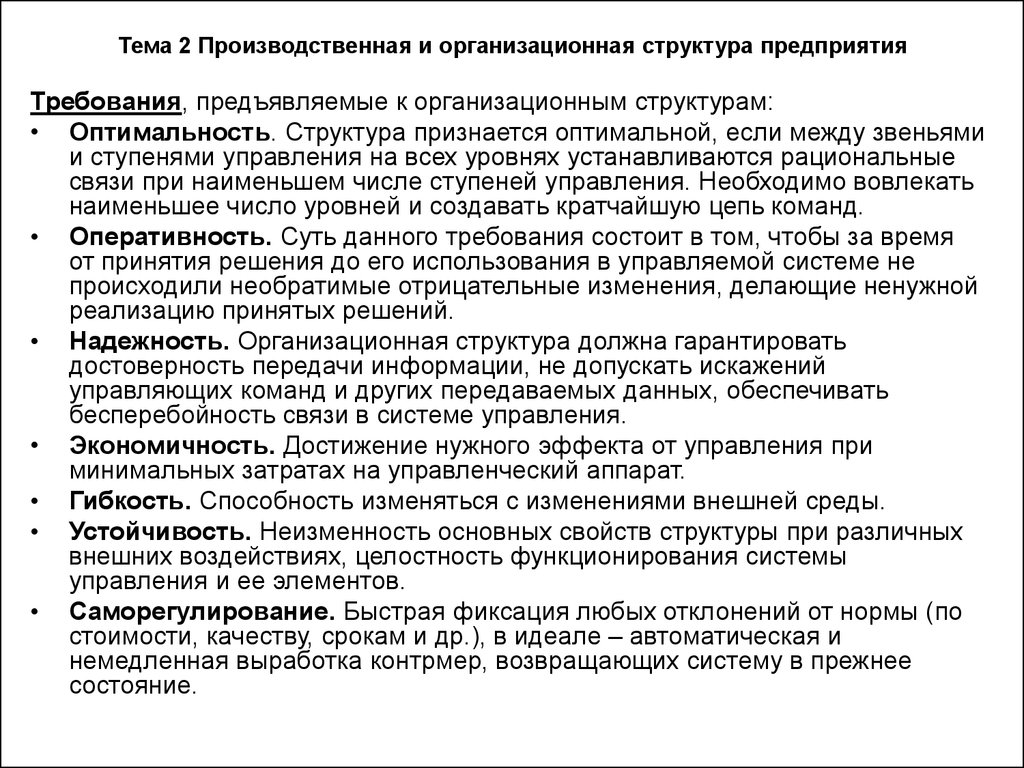 Тема 2 Производственная и организационная структура предприятия

Требования, предъявляемые к организационным структурам:

• Оптимальность. Структура признается оптимальной, если между звеньями и ступенями управления на всех уровнях устанавливаются рациональные связи при наименьшем числе ступеней управления. Необходимо вовлекать наименьшее число уровней и создавать кратчайшую цепь команд.

• Оперативность. Суть данного требования состоит в том, чтобы за время от принятия решения до его использования в управляемой системе не происходили необратимые отрицательные изменения, делающие ненужной реализацию принятых решений.

• Надежность. Организационная структура должна гарантировать достоверность передачи информации, не допускать искажений управляющих команд и других передаваемых данных, обеспечивать бесперебойность связи в системе управления.

• Экономичность. Достижение нужного эффекта от управления при минимальных затратах на управленческий аппарат.

• Гибкость. Способность изменяться с изменениями внешней среды.

• Устойчивость. Неизменность основных свойств структуры при различных внешних воздействиях, целостность функционирования системы управления и ее элементов.

• Саморегулирование. Быстрая фиксация любых отклонений от нормы (по стоимости, качеству, срокам и др.), в идеале – автоматическая и немедленная выработка контрмер, возвращающих систему в прежнее состояние.